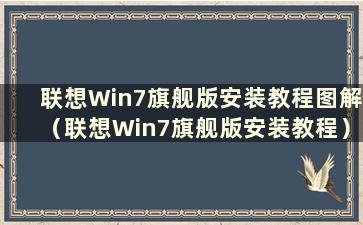 联想Win7旗舰版安装教程图解（联想Win7旗舰版安装教程）